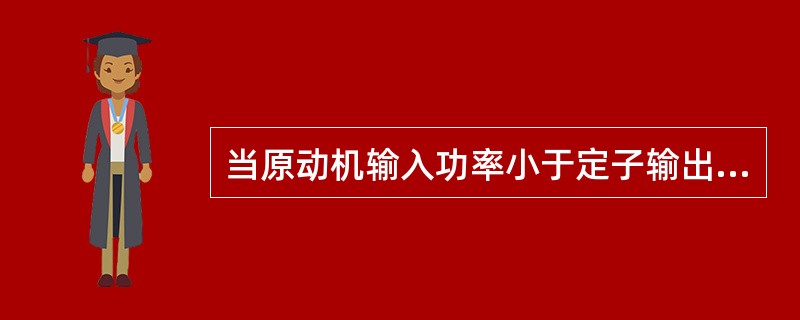 当原动机输入功率小于定子输出...